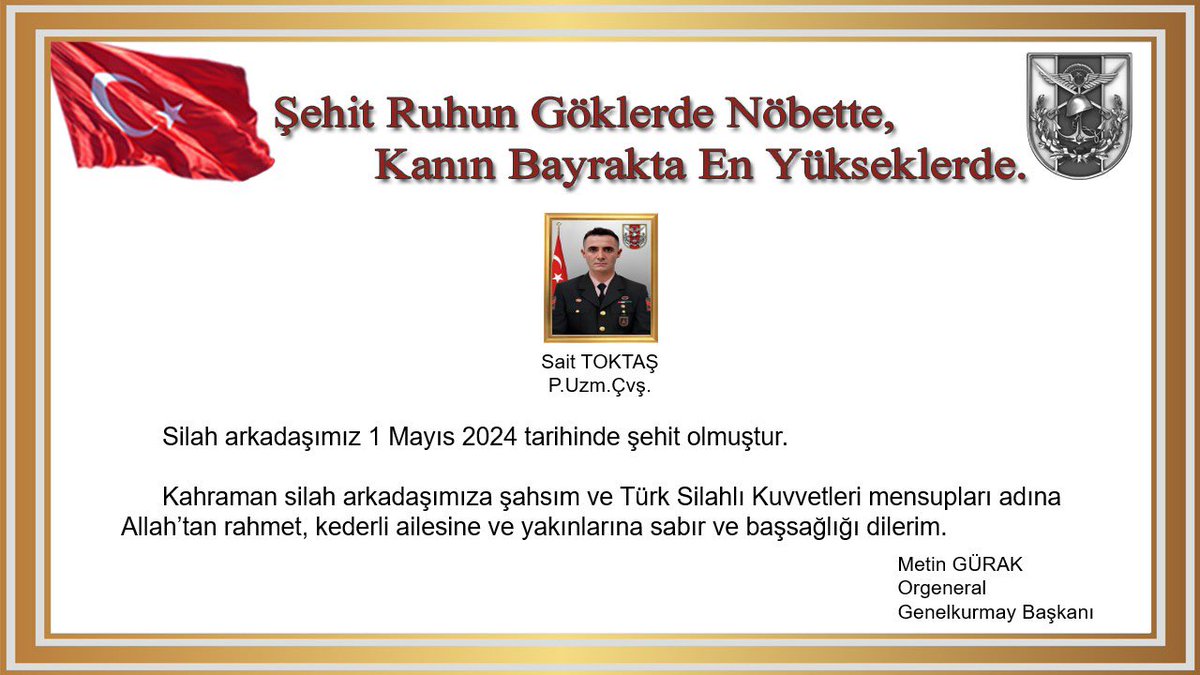 Şehit Ruhun Göklerde Nöbette,
Kanın Bayrakta En Yükseklerde.

Sait TOKTAŞ
P.Uzm.Çvş.

Silah arkadaşımız 1 Mayıs 2024 tarihinde şehit olmuştur.

Kahraman silah arkadaşımıza şahsım ve Türk Silahlı Kuvvetleri mensupları adına Allah'tan rahmet, kederli ailesine ve yakınlarına sabır ve başsağlığı dilerim.

Metin GÜRAK
Orgeneral
Genelkurmay Başkanı